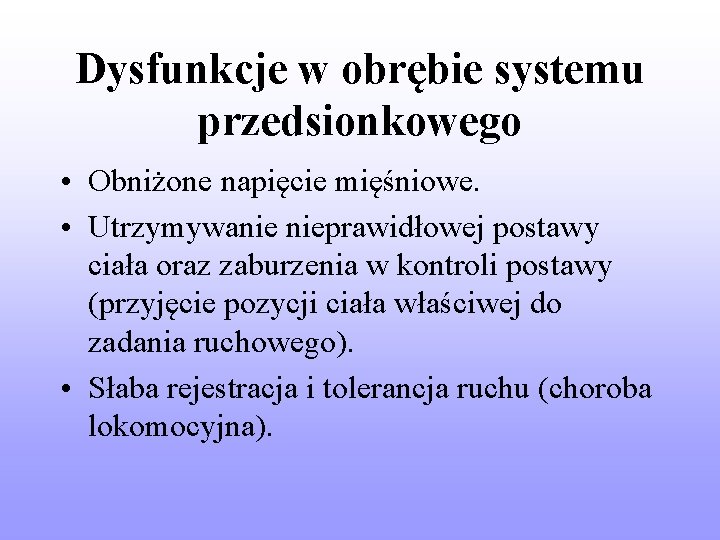 Dysfunkcje w obrębie systemu przedsionkowego

• Obniżone napięcie mięśniowe.
• Utrzymywanie nieprawidłowej postawy ciała oraz zaburzenia w kontroli postawy (przyjęcie pozycji ciała właściwej do zadania ruchowego).
• Słaba rejestracja i tolerancja ruchu (choroba lokomocyjna).